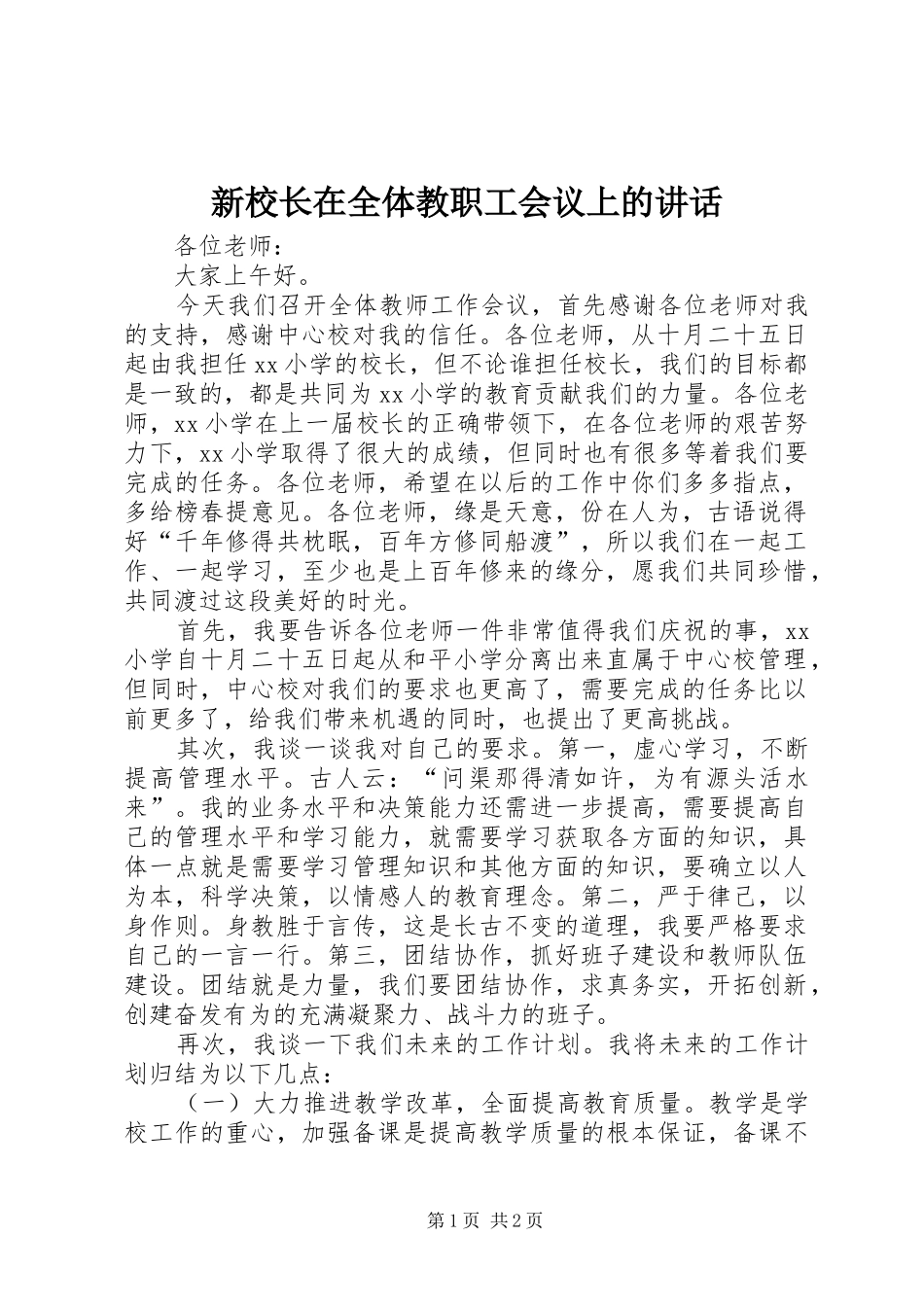 新校长在全体教职工会议上的讲话

各位老师：

大家上午好。

今天我们召开全体教师工作会议，首先感谢各位老师对我的支持，感谢中心校对我的信任。各位老师，从十月二十五日起由我担任xx小学的校长，但不论谁担任校长，我们的目标都是一致的，都是共同为xx小学的教育贡献我们的力量。各位老师，xx小学在上一届校长的正确带领下，在各位老师的艰苦努力下，xx小学取得了很大的成绩，但同时也有很多等着我们要完成的任务。各位老师，希望在以后的工作中你们多多指点，多给榜春提意见。各位老师，缘是天意，份在人为，古语说得好“千年修得共枕眠，百年方修同船渡”，所以我们在一起工作、一起学习，至少也是上百年修来的缘分，愿我们共同珍惜，共同渡过这段美好的时光。

首先，我要告诉各位老师一件非常值得我们庆祝的事，xx小学自十月二十五日起从和平小学分离出来直属于中心校管理，但同时，中心校对我们的要求也更高了，需要完成的任务比以前更多了，给我们带来机遇的同时，也提出了更高挑战。

其次，我谈一谈我对自己的要求。第一，虚心学习，不断提高管理水平。古人云：“问渠那得清如许，为有源头活水来”。我的业务水平和决策能力还需进一步提高，需要提高自己的管理水平和学习能力，就需要学习获取各方面的知识，具体一点就是需要学习管理知识和其他方面的知识，要确立以人为本，科学决策，以情感人的教育理念。第二，严于律己，以身作则。身教胜于言传，这是长古不变的道理，我要严格要求自己的一言一行。第三，团结协作，抓好班子建设和教师队伍建设。团结就是力量，我们要团结协作，求真务实，开拓创新，创建奋发有为的充满凝聚力、战斗力的班子。

再次，我谈一下我们未来的工作计划。我将未来的工作计划归结为以下几点：

（一）大力推进教学改革，全面提高教育质量。教学是学校工作的重心，加强备课是提高教学质量的根本保证，备课不

第1页 共2页